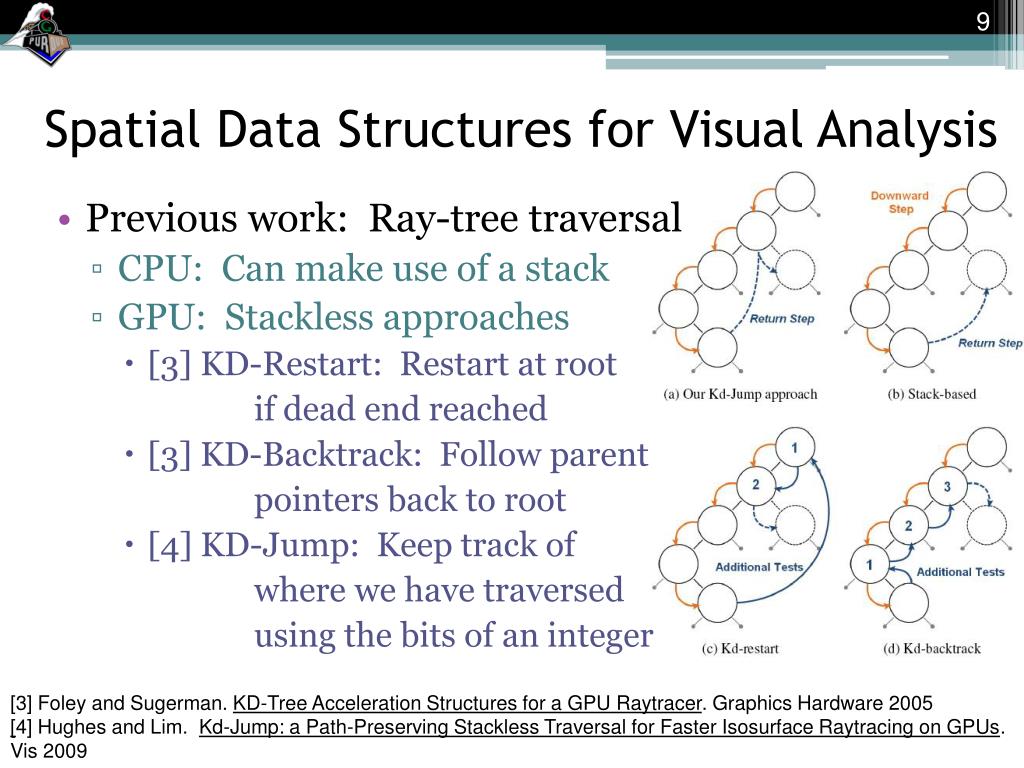 9

Spatial Data Structures for Visual Analysis

• Previous work: Ray-tree traversal
▫ CPU: Can make use of a stack
▫ GPU: Stackless approaches
• [3] KD-Restart: Restart at root if dead end reached
• [3] KD-Backtrack: Follow parent pointers back to root
• [4] KD-Jump: Keep track of where we have traversed using the bits of an integer

Return Step
(a) Our Kd-Jump approach

Downward Step
Return Step
(b) Stack-based

1
2
Additional Tests
(c) Kd-restart

3
2
1
Additional Tests
(d) Kd-backtrack

[3] Foley and Sugerman. KD-Tree Acceleration Structures for a GPU Raytracer. Graphics Hardware 2005
[4] Hughes and Lim. Kd-Jump: a Path-Preserving Stackless Traversal for Faster Isosurface Raytracing on GPUs. Vis 2009